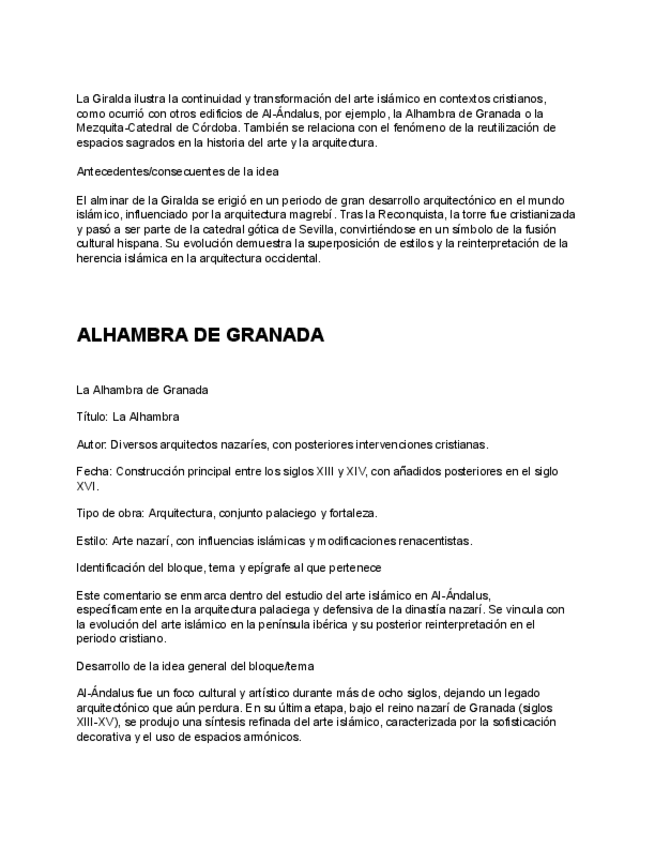 La Giralda ilustra la continuidad y transformación del arte islámico en contextos cristianos, como ocurrió con otros edificios de Al-Ándalus, por ejemplo, la Alhambra de Granada o la Mezquita-Catedral de Córdoba. También se relaciona con el fenómeno de la reutilización de espacios sagrados en la historia del arte y la arquitectura.

Antecedentes/consecuentes de la idea

El alminar de la Giralda se erigió en un periodo de gran desarrollo arquitectónico en el mundo islámico, influenciado por la arquitectura magrebí. Tras la Reconquista, la torre fue cristianizada y pasó a ser parte de la catedral gótica de Sevilla, convirtiéndose en un símbolo de la fusión cultural hispana. Su evolución demuestra la superposición de estilos y la reinterpretación de la herencia islámica en la arquitectura occidental.

ALHAMBRA DE GRANADA

La Alhambra de Granada

Título: La Alhambra

Autor: Diversos arquitectos nazaríes, con posteriores intervenciones cristianas.

Fecha: Construcción principal entre los siglos XIII y XIV, con añadidos posteriores en el siglo XVI.

Tipo de obra: Arquitectura, conjunto palaciego y fortaleza.

Estilo: Arte nazarí, con influencias islámicas y modificaciones renacentistas.

Identificación del bloque, tema y epígrafe al que pertenece

Este comentario se enmarca dentro del estudio del arte islámico en Al-Ándalus, específicamente en la arquitectura palaciega y defensiva de la dinastía nazarí. Se vincula con la evolución del arte islámico en la península ibérica y su posterior reinterpretación en el periodo cristiano.

Desarrollo de la idea general del bloque/tema

Al-Ándalus fue un foco cultural y artístico durante más de ocho siglos, dejando un legado arquitectónico que aún perdura. En su última etapa, bajo el reino nazarí de Granada (siglos XIII-XV), se produjo una síntesis refinada del arte islámico, caracterizada por la sofisticación decorativa y el uso de espacios armónicos.